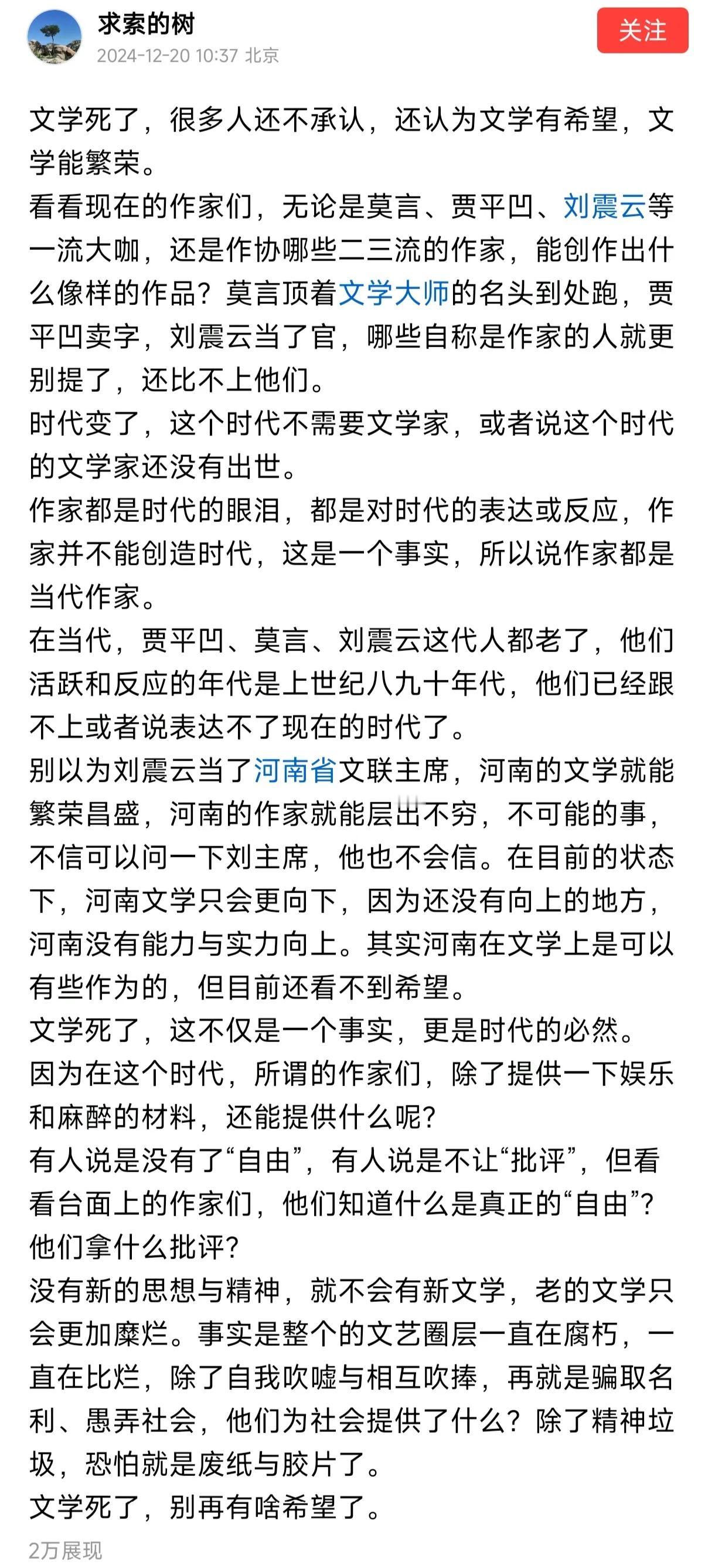 求索的树
2024-12-20 10:37 北京
关注

文学死了，很多人还不承认，还认为文学有希望，文学能繁荣。
看看现在的作家们，无论是莫言、贾平凹、刘震云等一流大咖，还是作协哪些二三流的作家，能创作出什么像样的作品？莫言顶着文学大师的名头到处跑，贾平凹卖字，刘震云当了官，哪些自称是作家的人就更别提了，还比不上他们。
时代变了，这个时代不需要文学家，或者说这个时代的文学家还没有出世。
作家都是时代的眼泪，都是对时代的表达或反应，作家并不能创造时代，这是一个事实，所以说作家都是当代作家。
在当代，贾平凹、莫言、刘震云这代人都老了，他们活跃和反应的年代是上世纪八九十年代，他们已经跟不上或者说表达不了现在的时代了。
别以为刘震云当了河南省文联主席，河南的文学就能繁荣昌盛，河南的作家就能层出不穷，不可能的事，不信可以问一下刘主席，他也不会信。在目前的状态下，河南文学只会更向下，因为还没有向上的地方，河南没有能力与实力向上。其实河南在文学上是可以有些作为的，但目前还看不到希望。
文学死了，这不仅是一个事实，更是时代的必然。
因为在这个时代，所谓的作家们，除了提供一下娱乐和麻醉的材料，还能提供什么呢？
有人说是没有了“自由”，有人说是不让“批评”，但看看台面上的作家们，他们知道什么是真正的“自由”？他们拿什么批评？
没有新的思想与精神，就不会有新文学，老的文学只会更加糜烂。事实是整个的文艺圈层一直在腐朽，一直在比烂，除了自我吹嘘与相互吹捧，再就是骗取名利、愚弄社会，他们为社会提供了什么？除了精神垃圾，恐怕就是废纸与胶片了。
文学死了，别再有啥希望了。
2万展现